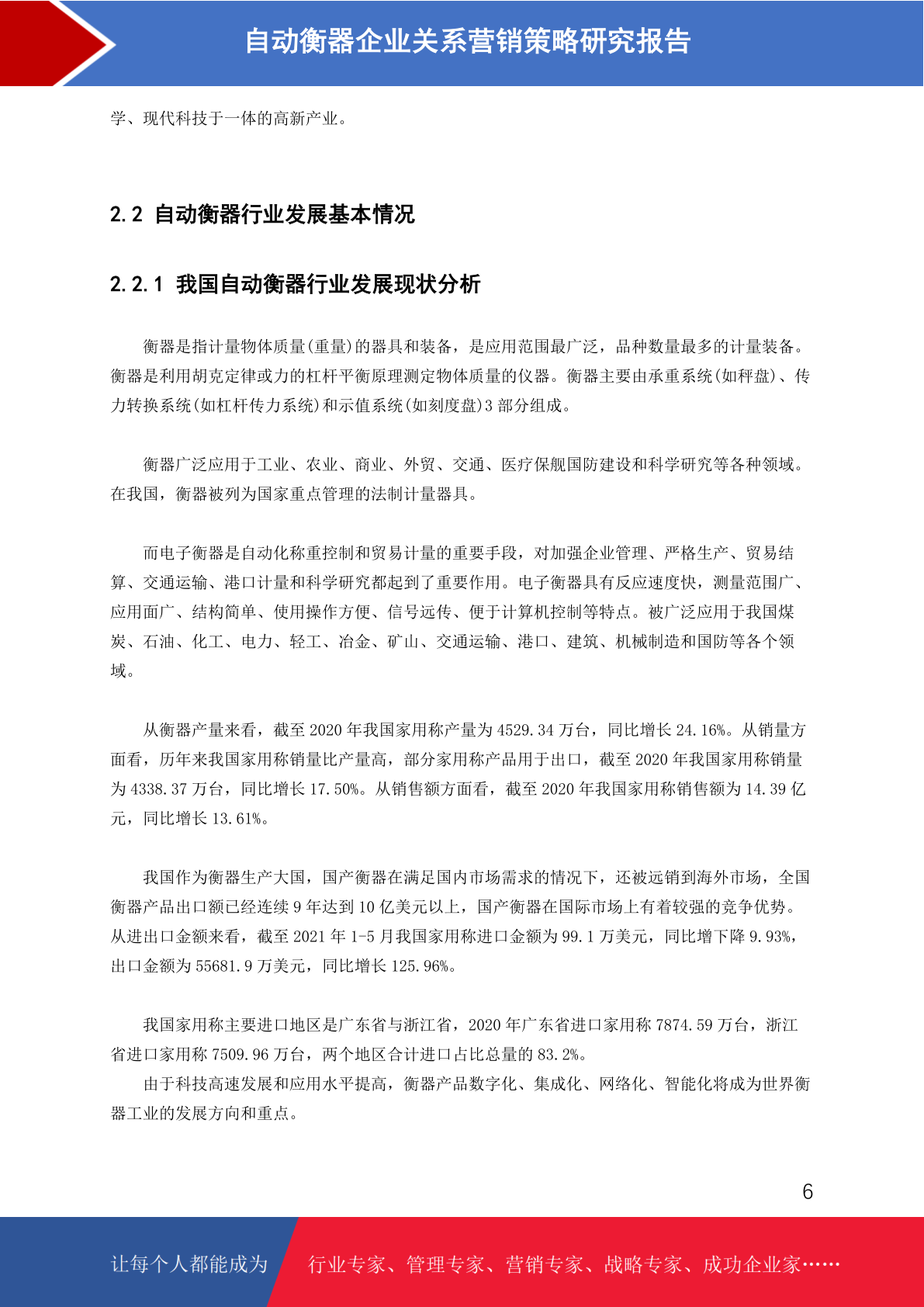 自动衡器企业关系营销策略研究报告

学、现代科技于一体的高新产业。

2.2 自动衡器行业发展基本情况

2.2.1 我国自动衡器行业发展现状分析

衡器是指计量物体质量(重量)的器具和装备，是应用范围最广泛，品种数量最多的计量装备。衡器是利用胡克定律或力的杠杆平衡原理测定物体质量的仪器。衡器主要由承重系统(如秤盘)、传力转换系统(如杠杆传力系统)和示值系统(如刻度盘)3 部分组成。

衡器广泛应用于工业、农业、商业、外贸、交通、医疗保舰国防建设和科学研究等各种领域。在我国，衡器被列为国家重点管理的法制计量器具。

而电子衡器是自动化称重控制和贸易计量的重要手段，对加强企业管理、严格生产、贸易结算、交通运输、港口计量和科学研究都起到了重要作用。电子衡器具有反应速度快，测量范围广、应用面广、结构简单、使用操作方便、信号远传、便于计算机控制等特点。被广泛应用于我国煤炭、石油、化工、电力、轻工、冶金、矿山、交通运输、港口、建筑、机械制造和国防等各个领域。

从衡器产量来看，截至 2020 年我国家用称产量为 4529.34 万台，同比增长 24.16%。从销量方面看，历年来我国家用称销量比产量高，部分家用称产品用于出口，截至 2020 年我国家用称销量为 4338.37 万台，同比增长 17.50%。从销售额方面看，截至 2020 年我国家用称销售额为 14.39 亿元，同比增长 13.61%。

我国作为衡器生产大国，国产衡器在满足国内市场需求的情况下，还被远销到海外市场，全国衡器产品出口额已经连续 9 年达到 10 亿美元以上，国产衡器在国际市场上有着较强的竞争优势。从进出口金额来看，截至 2021 年 1-5 月我国家用称进口金额为 99.1 万美元，同比增下降 9.93%，出口金额为 55681.9 万美元，同比增长 125.96%。

我国家用称主要进口地区是广东省与浙江省，2020 年广东省进口家用称 7874.59 万台，浙江省进口家用称 7509.96 万台，两个地区合计进口占比总量的 83.2%。
由于科技高速发展和应用水平提高，衡器产品数字化、集成化、网络化、智能化将成为世界衡器工业的发展方向和重点。

6

让每个人都能成为 行业专家、管理专家、营销专家、战略专家、成功企业家……